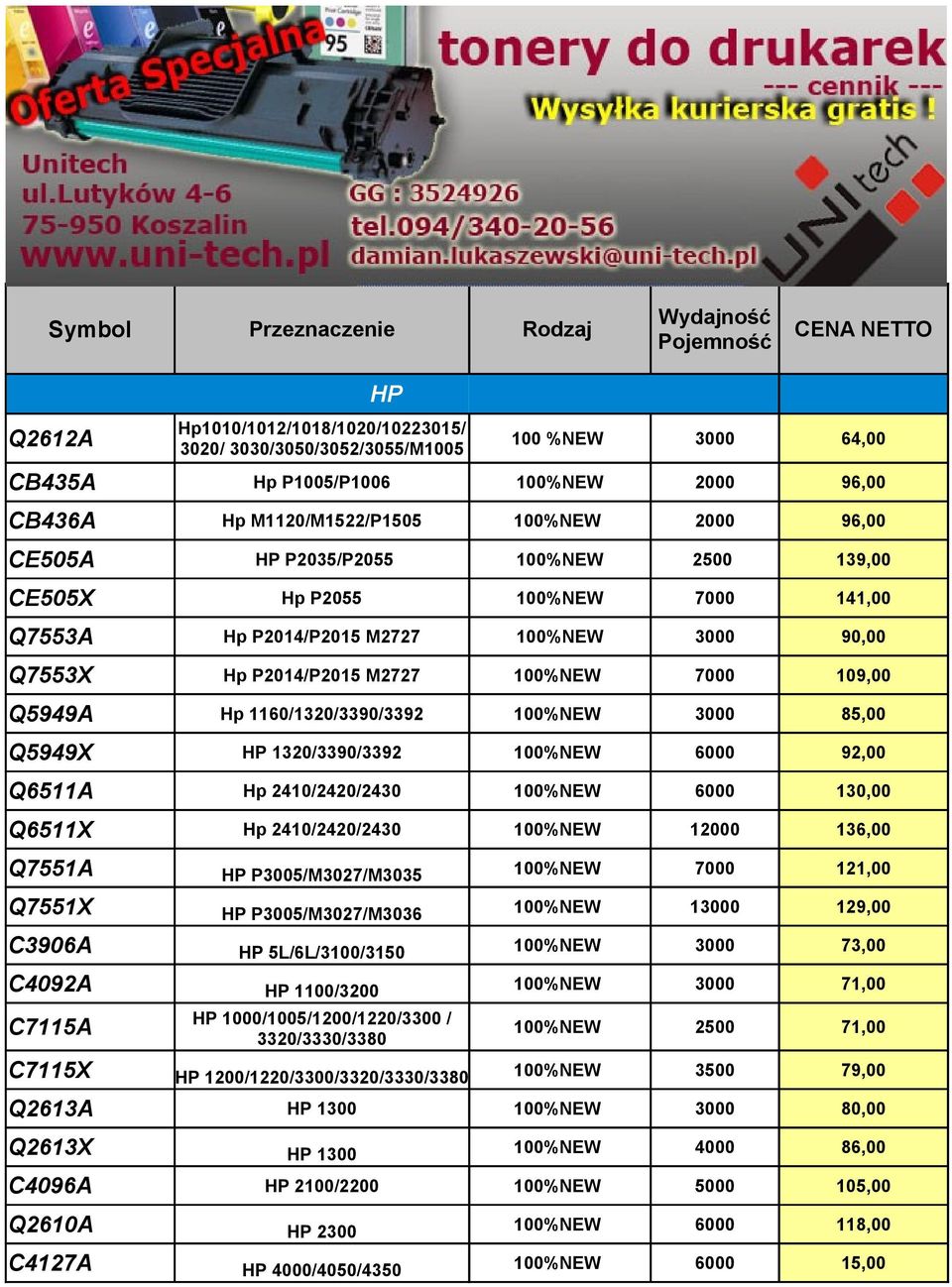 Oferta Specjalna

95

tonery do drukarek
--- cennik ---
Wysyłka kurierska gratis !

Unitech
ul.Lutyków 4-6
75-950 Koszalin
www.uni-tech.pl

GG : 3524926
tel.094/340-20-56
damian.lukaszewski@uni-tech.pl

UNI tech

| Symbol | Przeznaczenie | Rodzaj | Wydajność Pojemność | CENA NETTO |
|---|---|---|---|---|
| | HP | | | |
| Q2612A | Hp1010/1012/1018/1020/10223015/ 3020/ 3030/3050/3052/3055/M1005 | 100 %NEW | 3000 | 64,00 |
| CB435A | Hp P1005/P1006 | 100%NEW | 2000 | 96,00 |
| CB436A | Hp M1120/M1522/P1505 | 100%NEW | 2000 | 96,00 |
| CE505A | HP P2035/P2055 | 100%NEW | 2500 | 139,00 |
| CE505X | Hp P2055 | 100%NEW | 7000 | 141,00 |
| Q7553A | Hp P2014/P2015 M2727 | 100%NEW | 3000 | 90,00 |
| Q7553X | Hp P2014/P2015 M2727 | 100%NEW | 7000 | 109,00 |
| Q5949A | Hp 1160/1320/3390/3392 | 100%NEW | 3000 | 85,00 |
| Q5949X | HP 1320/3390/3392 | 100%NEW | 6000 | 92,00 |
| Q6511A | Hp 2410/2420/2430 | 100%NEW | 6000 | 130,00 |
| Q6511X | Hp 2410/2420/2430 | 100%NEW | 12000 | 136,00 |
| Q7551A | HP P3005/M3027/M3035 | 100%NEW | 7000 | 121,00 |
| Q7551X | HP P3005/M3027/M3036 | 100%NEW | 13000 | 129,00 |
| C3906A | HP 5L/6L/3100/3150 | 100%NEW | 3000 | 73,00 |
| C4092A | HP 1100/3200 | 100%NEW | 3000 | 71,00 |
| C7115A | HP 1000/1005/1200/1220/3300 / 3320/3330/3380 | 100%NEW | 2500 | 71,00 |
| C7115X | HP 1200/1220/3300/3320/3330/3380 | 100%NEW | 3500 | 79,00 |
| Q2613A | HP 1300 | 100%NEW | 3000 | 80,00 |
| Q2613X | HP 1300 | 100%NEW | 4000 | 86,00 |
| C4096A | HP 2100/2200 | 100%NEW | 5000 | 105,00 |
| Q2610A | HP 2300 | 100%NEW | 6000 | 118,00 |
| C4127A | HP 4000/4050/4350 | 100%NEW | 6000 | 15,00 |